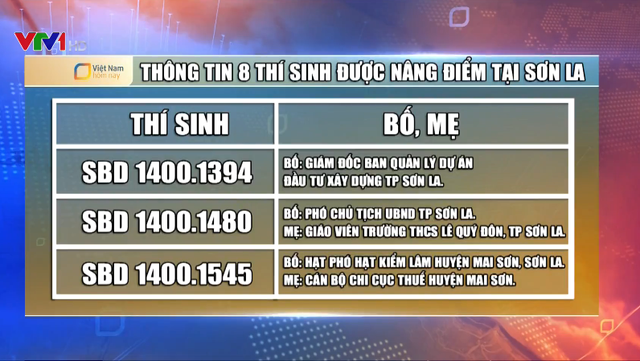 VTV1 HD

Việt Nam hôm nay

THÔNG TIN 8 THÍ SINH ĐƯỢC NÂNG ĐIỂM TẠI SƠN LA

| THÍ SINH | BỐ, MẸ |
|---|---|
| SBD 1400.1394 | BỐ: GIÁM ĐỐC BAN QUẢN LÝ DỰ ÁN ĐẦU TƯ XÂY DỰNG TP SƠN LA. |
| SBD 1400.1480 | BỐ: PHÓ CHỦ TỊCH UBND TP SƠN LA. MẸ: GIÁO VIÊN TRƯỜNG THCS LÊ QUÝ ĐÔN, TP SƠN LA. |
| SBD 1400.1545 | BỐ: HẠT PHÓ HẠT KIỂM LÂM HUYỆN MAI SƠN, SƠN LA. MẸ: CÁN BỘ CHI CỤC THUẾ HUYỆN MAI SƠN. |